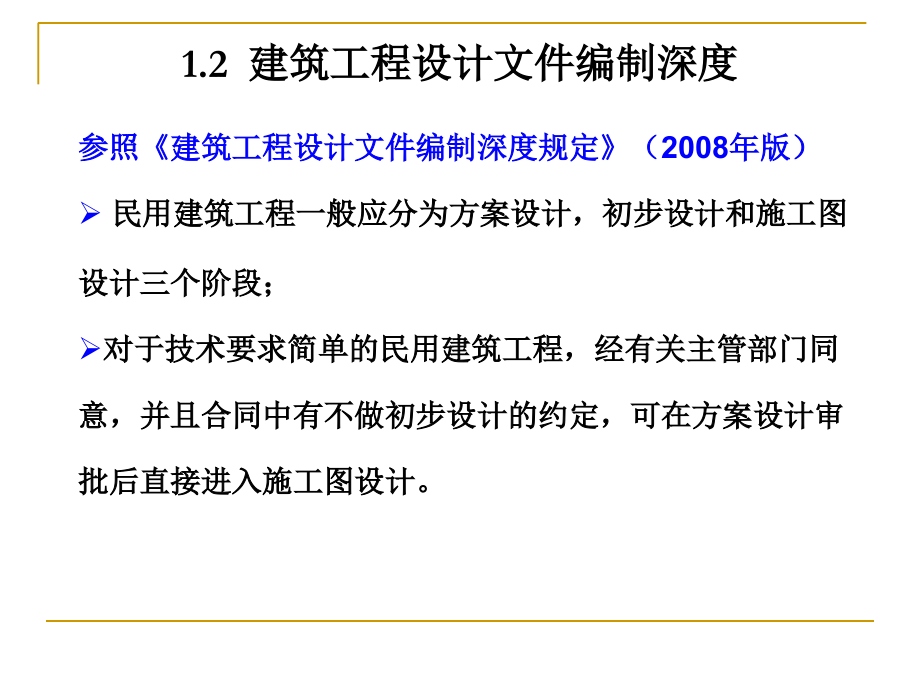 1.2 建筑工程设计文件编制深度

参照《建筑工程设计文件编制深度规定》（2008年版）

➢ 民用建筑工程一般应分为方案设计，初步设计和施工图设计三个阶段；

➢对于技术要求简单的民用建筑工程，经有关主管部门同意，并且合同中有不做初步设计的约定，可在方案设计审批后直接进入施工图设计。